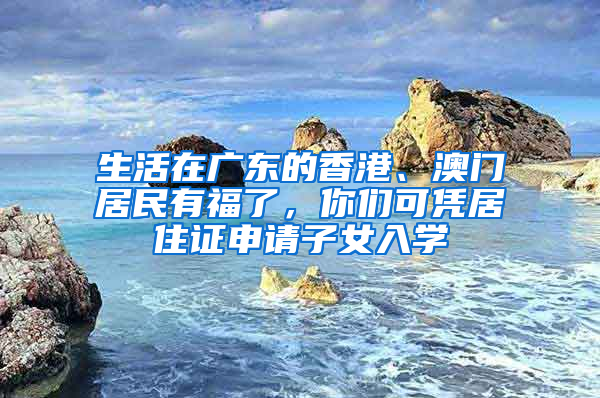 生活在广东的香港、澳门居民有福了，你们可凭居住证申请子女入学